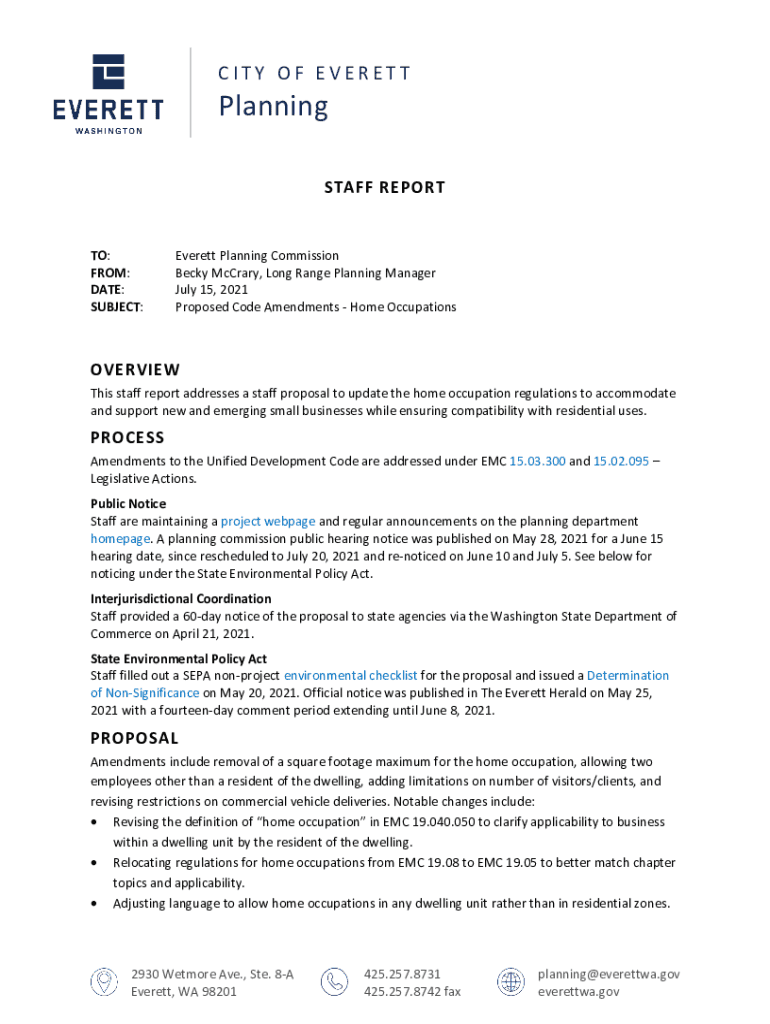 EVERETT
WASHINGTON

CITY OF EVERETT
Planning

STAFF REPORT

TO: Everett Planning Commission
FROM: Becky McCrary, Long Range Planning Manager
DATE: July 15, 2021
SUBJECT: Proposed Code Amendments - Home Occupations

OVERVIEW
This staff report addresses a staff proposal to update the home occupation regulations to accommodate and support new and emerging small businesses while ensuring compatibility with residential uses.

PROCESS
Amendments to the Unified Development Code are addressed under EMC 15.03.300 and 15.02.095 – Legislative Actions.

Public Notice
Staff are maintaining a project webpage and regular announcements on the planning department homepage. A planning commission public hearing notice was published on May 28, 2021 for a June 15 hearing date, since rescheduled to July 20, 2021 and re-noticed on June 10 and July 5. See below for noticing under the State Environmental Policy Act.

Interjurisdictional Coordination
Staff provided a 60-day notice of the proposal to state agencies via the Washington State Department of Commerce on April 21, 2021.

State Environmental Policy Act
Staff filled out a SEPA non-project environmental checklist for the proposal and issued a Determination of Non-Significance on May 20, 2021. Official notice was published in The Everett Herald on May 25, 2021 with a fourteen-day comment period extending until June 8, 2021.

PROPOSAL
Amendments include removal of a square footage maximum for the home occupation, allowing two employees other than a resident of the dwelling, adding limitations on number of visitors/clients, and revising restrictions on commercial vehicle deliveries. Notable changes include:
• Revising the definition of "home occupation" in EMC 19.040.050 to clarify applicability to business within a dwelling unit by the resident of the dwelling.
• Relocating regulations for home occupations from EMC 19.08 to EMC 19.05 to better match chapter topics and applicability.
• Adjusting language to allow home occupations in any dwelling unit rather than in residential zones.

2930 Wetmore Ave., Ste. 8-A
Everett, WA 98201

425.257.8731
425.257.8742 fax

planning@everettwa.gov
everettwa.gov